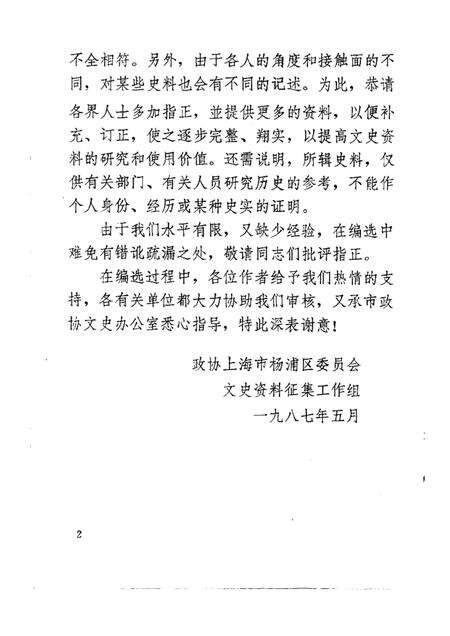 不全相符。另外，由于各人的角度和接触面的不同，对某些史料也会有不同的记述。为此，恭请各界人士多加指正，並提供更多的资料，以便补充、订正，使之逐步完整、翔实，以提高文史资料的研究和使用价值。还需说明，所辑史料，仅供有关部门、有关人员研究历史的参考，不能作个人身份、经历或某种史实的证明。

由于我们水平有限，又缺少经验，在编选中难免有错讹疏漏之处，敬请同志们批评指正。

在编选过程中，各位作者给予我们热情的支持，各有关单位都大力协助我们审核，又承市政协文史办公室悉心指导，特此深表谢意！

政协上海市杨浦区委员会
文史资料征集工作组
一九八七年五月

2